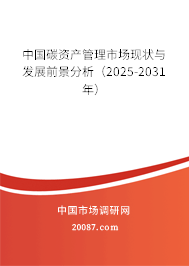 中国碳资产管理市场现状与发展前景分析（2025-2031年）

中国市场调研网

20087.com